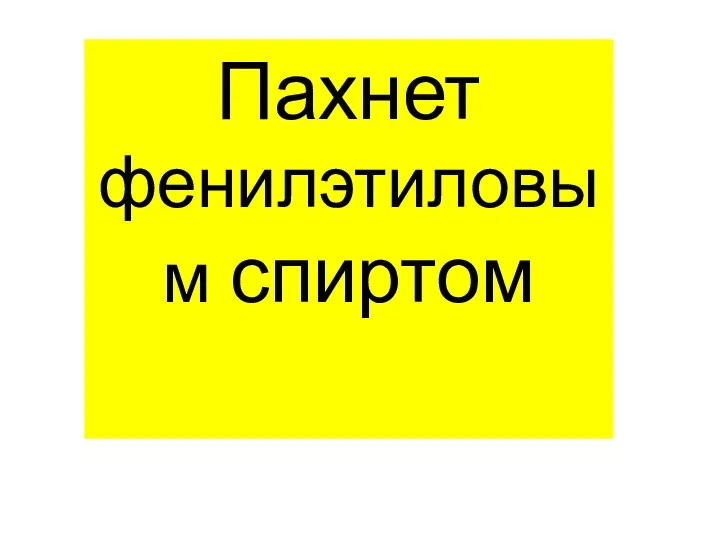 Пахнет фенилэтиловым спиртом